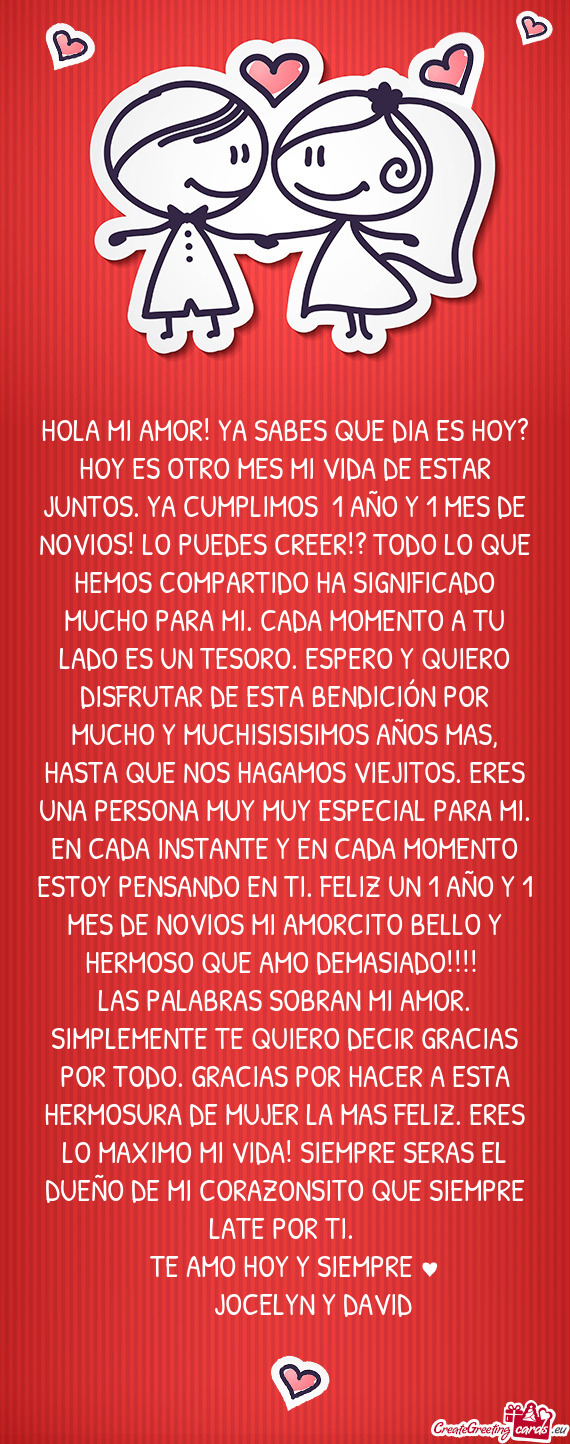 HOLA MI AMOR! YA SABES QUE DIA ES HOY? HOY ES OTRO MES MI VIDA DE ESTAR JUNTOS. YA CUMPLIMOS 1 AÑO Y 1 MES DE NOVIOS! LO PUEDES CREER!? TODO LO QUE HEMOS COMPARTIDO HA SIGNIFICADO MUCHO PARA MI. CADA MOMENTO A TU LADO ES UN TESORO. ESPERO Y QUIERO DISFRUTAR DE ESTA BENDICIÓN POR MUCHO Y MUCHISISISIMOS AÑOS MAS, HASTA QUE NOS HAGAMOS VIEJITOS. ERES UNA PERSONA MUY MUY ESPECIAL PARA MI. EN CADA INSTANTE Y EN CADA MOMENTO ESTOY PENSANDO EN TI. FELIZ UN 1 AÑO Y 1 MES DE NOVIOS MI AMORCITO BELLO Y HERMOSO QUE AMO DEMASIADO!!!!
LAS PALABRAS SOBRAN MI AMOR. SIMPLEMENTE TE QUIERO DECIR GRACIAS POR TODO. GRACIAS POR HACER A ESTA HERMOSURA DE MUJER LA MAS FELIZ. ERES LO MAXIMO MI VIDA! SIEMPRE SERAS EL DUEÑO DE MI CORAZONSITO QUE SIEMPRE LATE POR TI.
TE AMO HOY Y SIEMPRE ♥
JOCELYN Y DAVID

CreateGreetingcards.eu